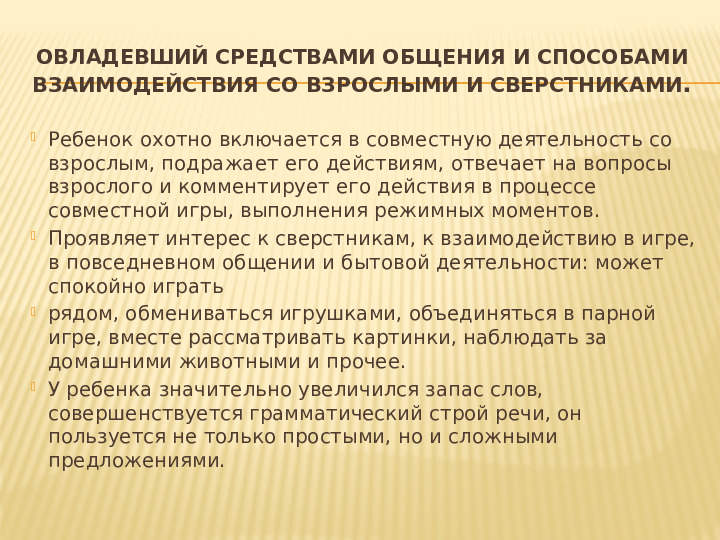 ОВЛАДЕВШИЙ СРЕДСТВАМИ ОБЩЕНИЯ И СПОСОБАМИ ВЗАИМОДЕЙСТВИЯ СО ВЗРОСЛЫМИ И СВЕРСТНИКАМИ.

Ребенок охотно включается в совместную деятельность со взрослым, подражает его действиям, отвечает на вопросы взрослого и комментирует его действия в процессе совместной игры, выполнения режимных моментов.

Проявляет интерес к сверстникам, к взаимодействию в игре, в повседневном общении и бытовой деятельности: может спокойно играть

рядом, обмениваться игрушками, объединяться в парной игре, вместе рассматривать картинки, наблюдать за домашними животными и прочее.

У ребенка значительно увеличился запас слов, совершенствуется грамматический строй речи, он пользуется не только простыми, но и сложными предложениями.